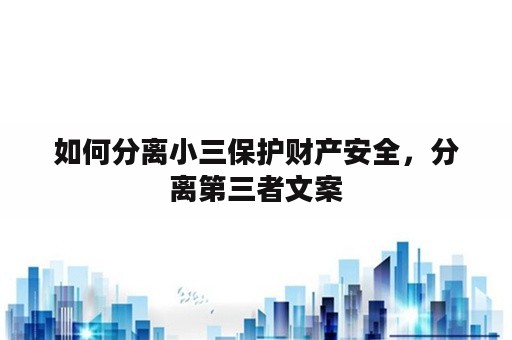 如何分离小三保护财产安全，分离第三者文案